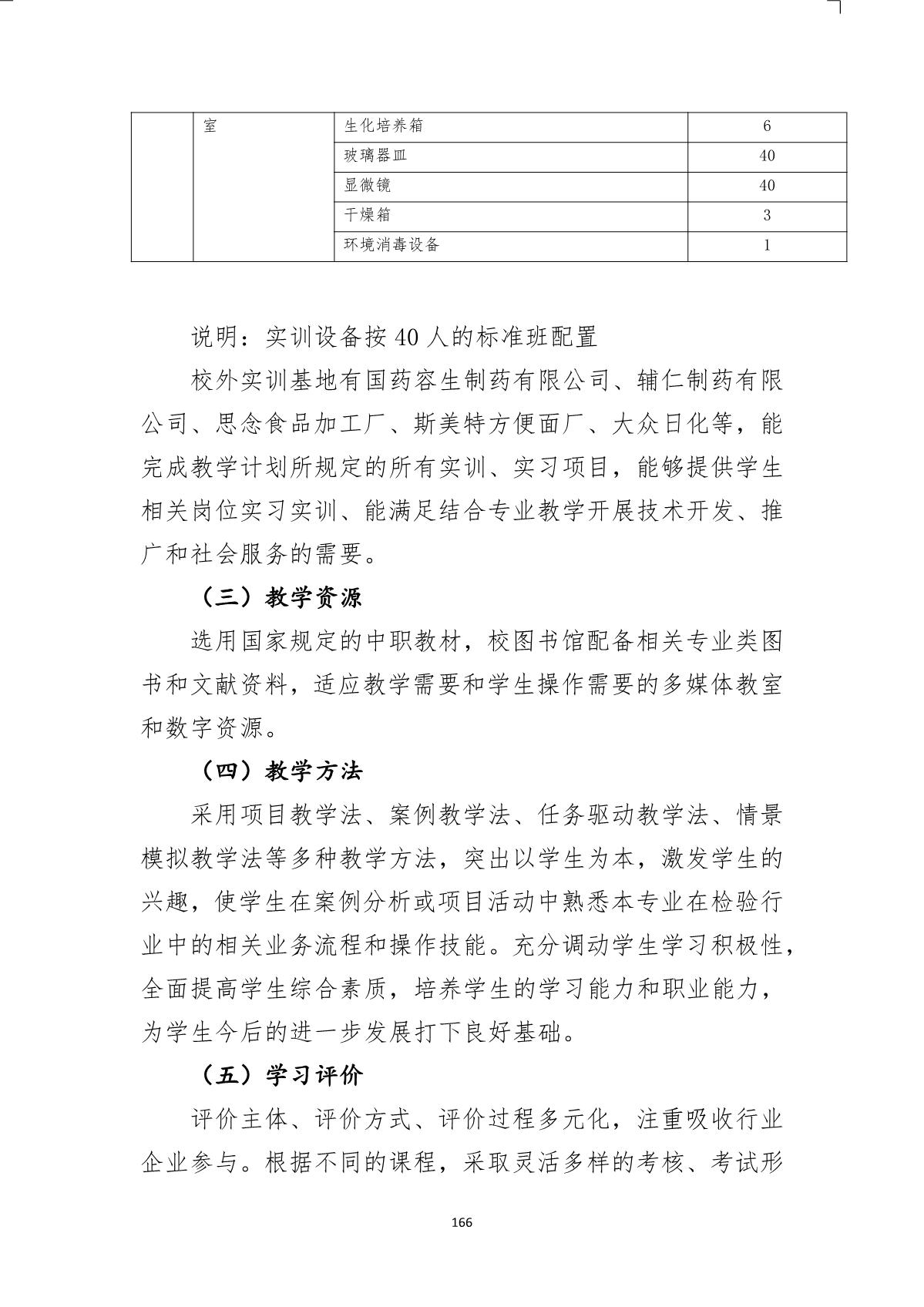 |  | 室 | 生化培养箱 | 6 |
|---|---|---|---|
|  |  | 玻璃器皿 | 40 |
|  |  | 显微镜 | 40 |
|  |  | 干燥箱 | 3 |
|  |  | 环境消毒设备 | 1 |

说明：实训设备按 40 人的标准班配置

校外实训基地有国药容生制药有限公司、辅仁制药有限公司、思念食品加工厂、斯美特方便面厂、大众日化等，能完成教学计划所规定的所有实训、实习项目，能够提供学生相关岗位实习实训、能满足结合专业教学开展技术开发、推广和社会服务的需要。

（三）教学资源

选用国家规定的中职教材，校图书馆配备相关专业类图书和文献资料，适应教学需要和学生操作需要的多媒体教室和数字资源。

（四）教学方法

采用项目教学法、案例教学法、任务驱动教学法、情景模拟教学法等多种教学方法，突出以学生为本，激发学生的兴趣，使学生在案例分析或项目活动中熟悉本专业在检验行业中的相关业务流程和操作技能。充分调动学生学习积极性，全面提高学生综合素质，培养学生的学习能力和职业能力，为学生今后的进一步发展打下良好基础。

（五）学习评价

评价主体、评价方式、评价过程多元化，注重吸收行业企业参与。根据不同的课程，采取灵活多样的考核、考试形

166